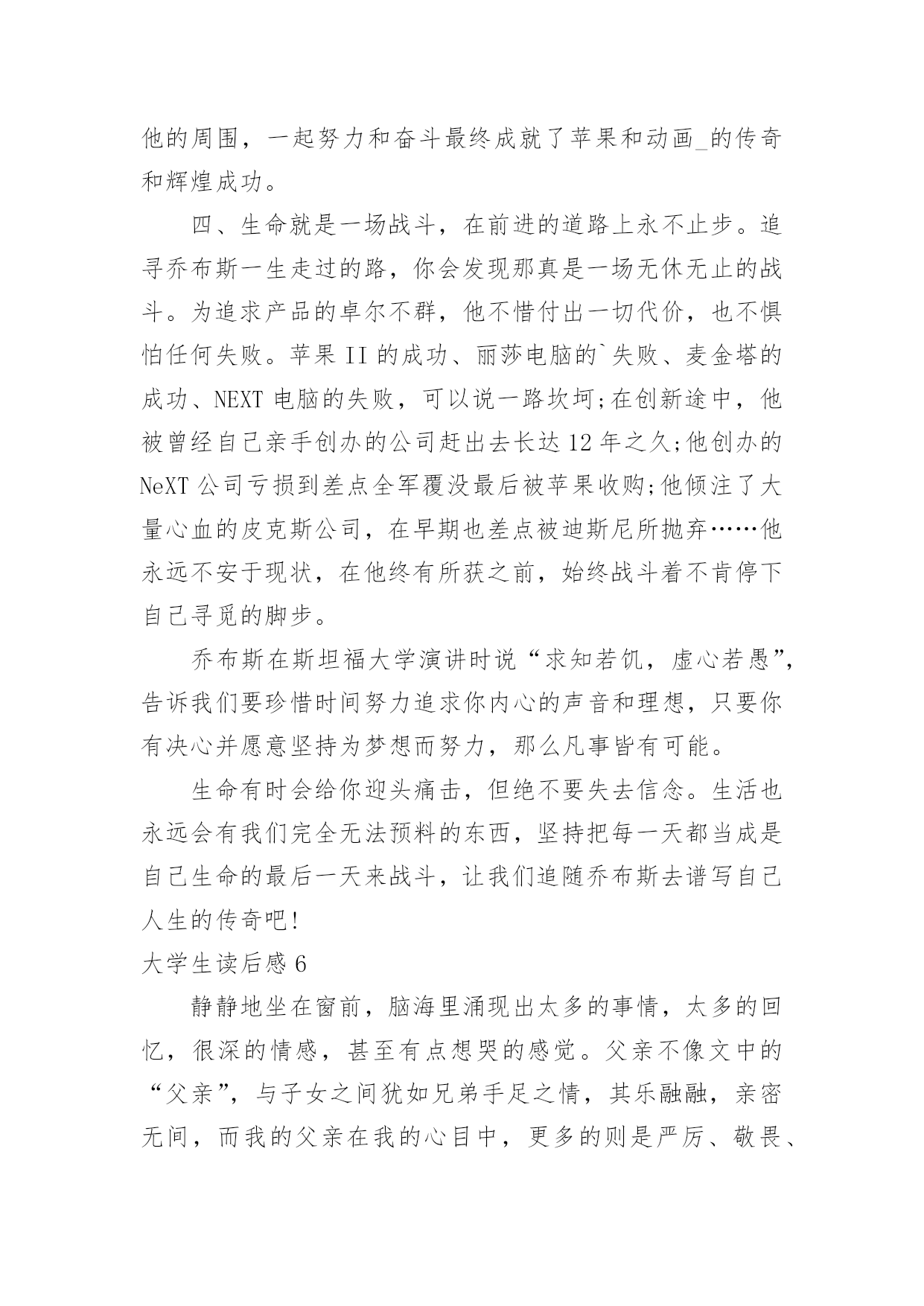 他的周围，一起努力和奋斗最终成就了苹果和动画_的传奇和辉煌成功。

四、生命就是一场战斗，在前进的道路上永不止步。追寻乔布斯一生走过的路，你会发现那真是一场无休无止的战斗。为追求产品的卓尔不群，他不惜付出一切代价，也不惧怕任何失败。苹果 II 的成功、丽莎电脑的`失败、麦金塔的成功、NEXT 电脑的失败，可以说一路坎坷;在创新途中，他被曾经自己亲手创办的公司赶出去长达 12 年之久;他创办的 NeXT 公司亏损到差点全军覆没最后被苹果收购;他倾注了大量心血的皮克斯公司，在早期也差点被迪斯尼所抛弃……他永远不安于现状，在他终有所获之前，始终战斗着不肯停下自己寻觅的脚步。

乔布斯在斯坦福大学演讲时说“求知若饥，虚心若愚”，告诉我们要珍惜时间努力追求你内心的声音和理想，只要你有决心并愿意坚持为梦想而努力，那么凡事皆有可能。

生命有时会给你迎头痛击，但绝不要失去信念。生活也永远会有我们完全无法预料的东西，坚持把每一天都当成是自己生命的最后一天来战斗，让我们追随乔布斯去谱写自己人生的传奇吧!

大学生读后感 6

静静地坐在窗前，脑海里涌现出太多的事情，太多的回忆，很深的情感，甚至有点想哭的感觉。父亲不像文中的“父亲”，与子女之间犹如兄弟手足之情，其乐融融，亲密无间，而我的父亲在我的心目中，更多的则是严厉、敬畏、